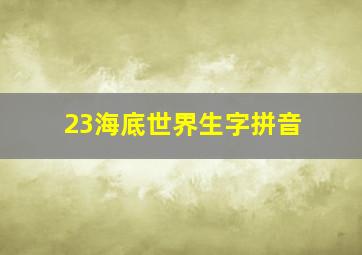 23海底世界生字拼音